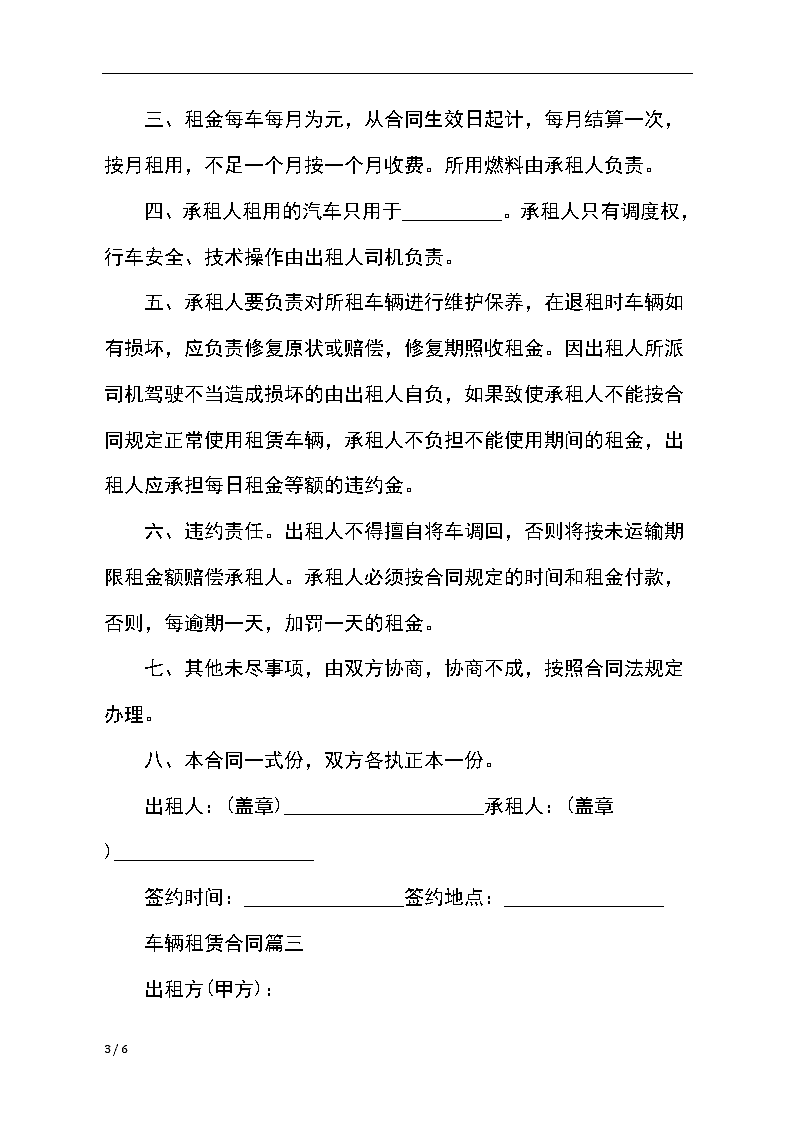 三、租金每车每月为元，从合同生效日起计，每月结算一次，按月租用，不足一个月按一个月收费。所用燃料由承租人负责。

四、承租人租用的汽车只用于__________。承租人只有调度权，行车安全、技术操作由出租人司机负责。

五、承租人要负责对所租车辆进行维护保养，在退租时车辆如有损坏，应负责修复原状或赔偿，修复期照收租金。因出租人所派司机驾驶不当造成损坏的由出租人自负，如果致使承租人不能按合同规定正常使用租赁车辆，承租人不负担不能使用期间的租金，出租人应承担每日租金等额的违约金。

六、违约责任。出租人不得擅自将车调回，否则将按未运输期限租金额赔偿承租人。承租人必须按合同规定的时间和租金付款，否则，每逾期一天，加罚一天的租金。

七、其他未尽事项，由双方协商，协商不成，按照合同法规定办理。

八、本合同一式份，双方各执正本一份。

出租人：(盖章)____________________承租人：(盖章)____________________

签约时间：________________签约地点：________________

车辆租赁合同篇三

出租方(甲方)：

3 / 6